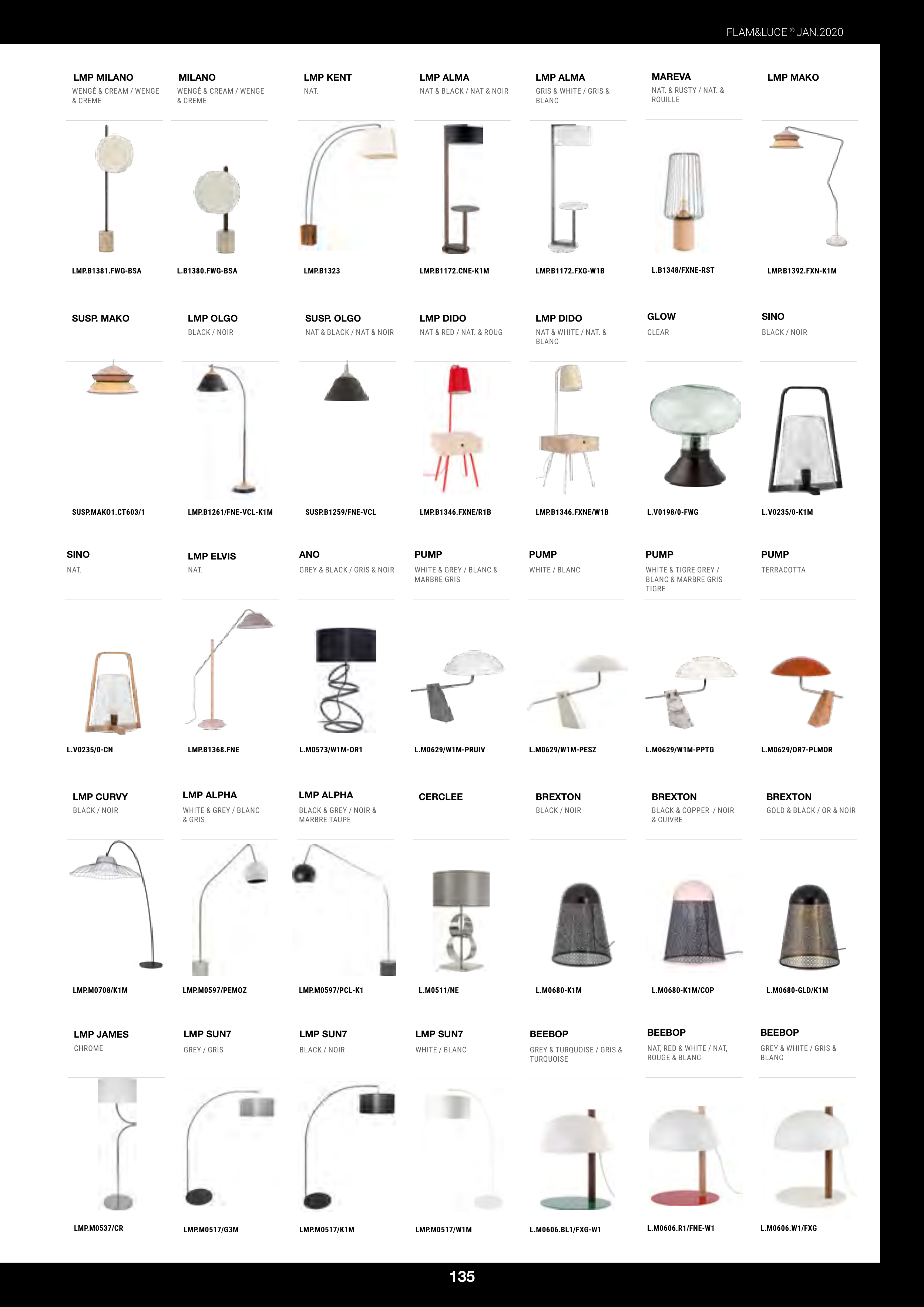 FLAM&LUCE ® JAN.2020

LMP MILANO
WENGÉ & CREAM / WENGE & CREME

LMP.B1381.FWG-BSA

MILANO
WENGÉ & CREAM / WENGE & CREME

L.B1380.FWG-BSA

LMP KENT
NAT.

LMP.B1323

LMP ALMA
NAT & BLACK / NAT & NOIR

LMP.B1172.CNE-K1M

LMP ALMA
GRIS & WHITE / GRIS & BLANC

LMP.B1172.FXG-W1B

MAREVA
NAT. & RUSTY / NAT. & ROUILLE

L.B1348/FXNE-RST

LMP MAKO

LMP.B1392.FXN-K1M

SUSP. MAKO

SUSP.MAKO1.CT603/1

LMP OLGO
BLACK / NOIR

LMP.B1261/FNE-VCL-K1M

SUSP. OLGO
NAT & BLACK / NAT & NOIR

SUSP.B1259/FNE-VCL

LMP DIDO
NAT & RED / NAT. & ROUG

LMP.B1346.FXNE/R1B

LMP DIDO
NAT & WHITE / NAT. & BLANC

LMP.B1346.FXNE/W1B

GLOW
CLEAR

L.V0198/0-FWG

SINO
BLACK / NOIR

L.V0235/0-K1M

SINO
NAT.

L.V0235/0-CN

LMP ELVIS
NAT.

LMP.B1368.FNE

ANO
GREY & BLACK / GRIS & NOIR

L.M0573/W1M-OR1

PUMP
WHITE & GREY / BLANC & MARBRE GRIS

L.M0629/W1M-PRUIV

PUMP
WHITE / BLANC

L.M0629/W1M-PESZ

PUMP
WHITE & TIGRE GREY / BLANC & MARBRE GRIS TIGRE

L.M0629/W1M-PPTG

PUMP
TERRACOTTA

L.M0629/OR7-PLMOR

LMP CURVY
BLACK / NOIR

LMP.M0708/K1M

LMP ALPHA
WHITE & GREY / BLANC & GRIS

LMP.M0597/PEMOZ

LMP ALPHA
BLACK & GREY / NOIR & MARBRE TAUPE

LMP.M0597/PCL-K1

CERCLEE

L.M0511/NE

BREXTON
BLACK / NOIR

L.M0680-K1M

BREXTON
BLACK & COPPER / NOIR & CUIVRE

L.M0680-K1M/COP

BREXTON
GOLD & BLACK / OR & NOIR

L.M0680-GLD/K1M

LMP JAMES
CHROME

LMP.M0537/CR

LMP SUN7
GREY / GRIS

LMP.M0517/G3M

LMP SUN7
BLACK / NOIR

LMP.M0517/K1M

LMP SUN7
WHITE / BLANC

LMP.M0517/W1M

BEEBOP
GREY & TURQUOISE / GRIS & TURQUOISE

L.M0606.BL1/FXG-W1

BEEBOP
NAT, RED & WHITE / NAT, ROUGE & BLANC

L.M0606.R1/FNE-W1

BEEBOP
GREY & WHITE / GRIS & BLANC

L.M0606.W1/FXG

135